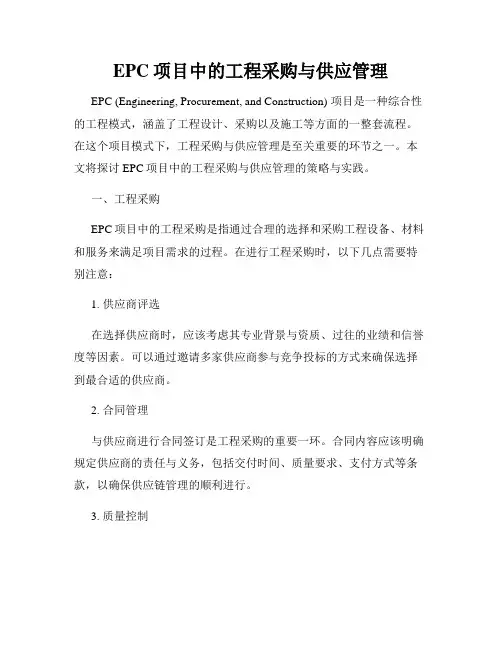 EPC 项目中的工程采购与供应管理

EPC (Engineering, Procurement, and Construction) 项目是一种综合性的工程模式，涵盖了工程设计、采购以及施工等方面的一整套流程。在这个项目模式下，工程采购与供应管理是至关重要的环节之一。本文将探讨 EPC 项目中的工程采购与供应管理的策略与实践。

一、工程采购

EPC 项目中的工程采购是指通过合理的选择和采购工程设备、材料和服务来满足项目需求的过程。在进行工程采购时，以下几点需要特别注意：

1. 供应商评选

在选择供应商时，应该考虑其专业背景与资质、过往的业绩和信誉度等因素。可以通过邀请多家供应商参与竞争投标的方式来确保选择到最合适的供应商。

2. 合同管理

与供应商进行合同签订是工程采购的重要一环。合同内容应该明确规定供应商的责任与义务，包括交付时间、质量要求、支付方式等条款，以确保供应链管理的顺利进行。

3. 质量控制